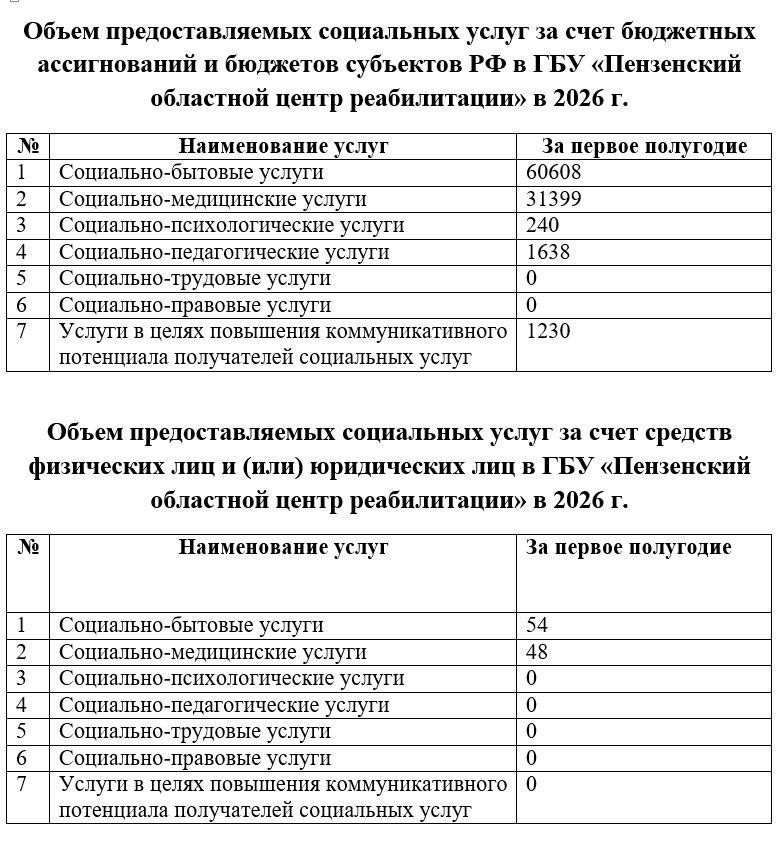 Объем предоставляемых социальных услуг за счет бюджетных ассигнований и бюджетов субъектов РФ в ГБУ «Пензенский областной центр реабилитации» в 2026 г.

| № | Наименование услуг | За первое полугодие |
|---|---|---|
| 1 | Социально-бытовые услуги | 60608 |
| 2 | Социально-медицинские услуги | 31399 |
| 3 | Социально-психологические услуги | 240 |
| 4 | Социально-педагогические услуги | 1638 |
| 5 | Социально-трудовые услуги | 0 |
| 6 | Социально-правовые услуги | 0 |
| 7 | Услуги в целях повышения коммуникативного потенциала получателей социальных услуг | 1230 |

Объем предоставляемых социальных услуг за счет средств физических лиц и (или) юридических лиц в ГБУ «Пензенский областной центр реабилитации» в 2026 г.

| № | Наименование услуг | За первое полугодие |
|---|---|---|
| 1 | Социально-бытовые услуги | 54 |
| 2 | Социально-медицинские услуги | 48 |
| 3 | Социально-психологические услуги | 0 |
| 4 | Социально-педагогические услуги | 0 |
| 5 | Социально-трудовые услуги | 0 |
| 6 | Социально-правовые услуги | 0 |
| 7 | Услуги в целях повышения коммуникативного потенциала получателей социальных услуг | 0 |